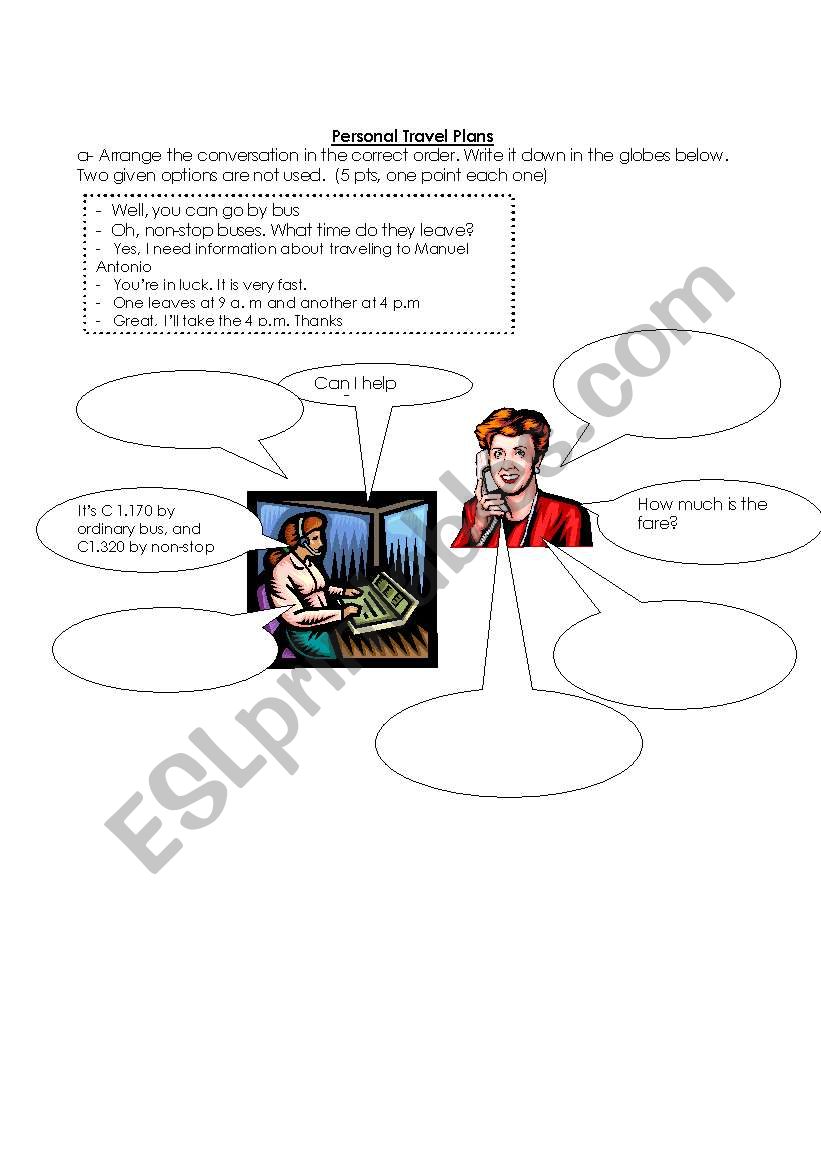 Personal Travel Plans

a- Arrange the conversation in the correct order. Write it down in the globes below. Two given options are not used. (5 pts, one point each one)

- Well, you can go by bus
- Oh, non-stop buses. What time do they leave?
- Yes, I need information about traveling to Manuel Antonio
- You're in luck. It is very fast.
- One leaves at 9 a. m and another at 4 p.m
- Great. I'll take the 4 p.m. Thanks

Can I help

It's C 1.170 by ordinary bus, and C1.320 by non-stop

How much is the fare?

ESLprintables.com